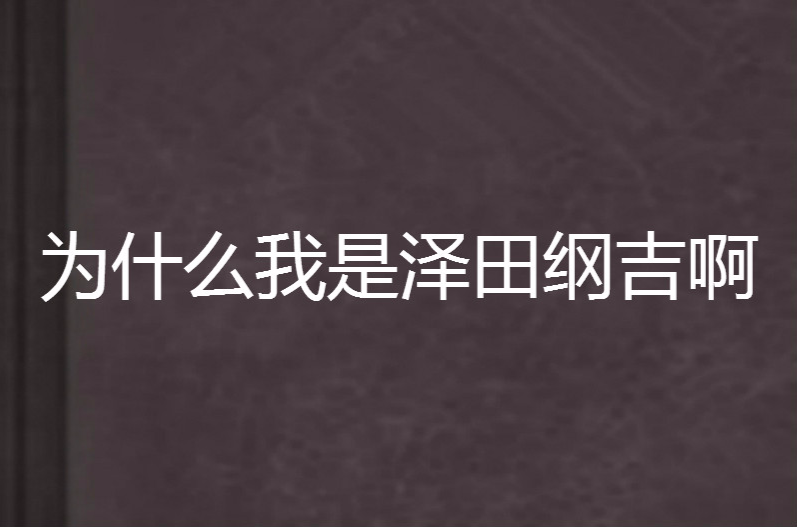 为什么我是泽田纲吉啊